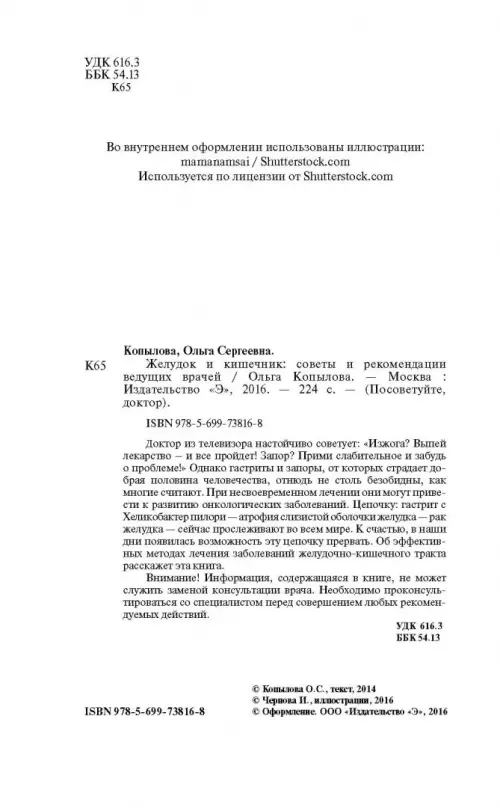 УДК 616.3
ББК 54.13
К65

Во внутреннем оформлении использованы иллюстрации:
mamanamsai / Shutterstock.com
Используется по лицензии от Shutterstock.com

Копылова, Ольга Сергеевна.
К65 Желудок и кишечник: советы и рекомендации ведущих врачей / Ольга Копылова. — Москва : Издательство «Э», 2016. — 224 с. — (Посоветуйте, доктор).

ISBN 978-5-699-73816-8

Доктор из телевизора настойчиво советует: «Изжога? Выпей лекарство – и все пройдет! Запор? Прими слабительное и забудь о проблеме!» Однако гастриты и запоры, от которых страдает добрая половина человечества, отнюдь не столь безобидны, как многие считают. При несвоевременном лечении они могут привести к развитию онкологических заболеваний. Цепочку: гастрит с Хеликобактер пилори — атрофия слизистой оболочки желудка — рак желудка — сейчас прослеживают во всем мире. К счастью, в наши дни появилась возможность эту цепочку прервать. Об эффективных методах лечения заболеваний желудочно-кишечного тракта расскажет эта книга.

Внимание! Информация, содержащаяся в книге, не может служить заменой консультации врача. Необходимо проконсультироваться со специалистом перед совершением любых рекомендуемых действий.

УДК 616.3
ББК 54.13

ISBN 978-5-699-73816-8

© Копылова О.С., текст, 2014
© Чернова И., иллюстрации, 2016
© Оформление. ООО «Издательство «Э», 2016